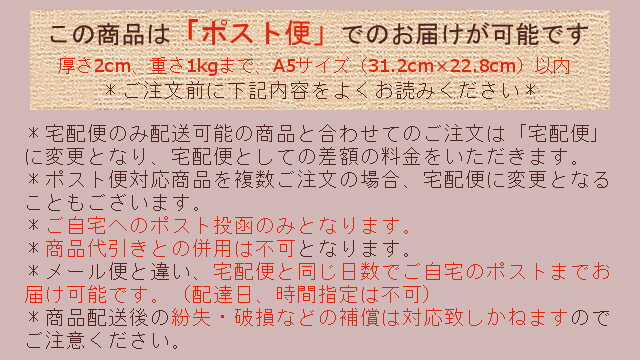 この商品は「ポスト便」でのお届けが可能です
厚さ2cm、重さ1kgまで、A5サイズ（31.2cm×22.8cm）以内
＊ご注文前に下記内容をよくお読みください＊

＊宅配便のみ配送可能の商品と合わせてのご注文は「宅配便」に変更となり、宅配便としての差額の料金をいただきます。
＊ポスト便対応商品を複数ご注文の場合、宅配便に変更となることもございます。
＊ご自宅へのポスト投函のみとなります。
＊商品代引きとの併用は不可となります。
＊メール便と違い、宅配便と同じ日数でご自宅のポストまでお届け可能です。（配達日、時間指定は不可）
＊商品配送後の紛失・破損などの補償は対応致しかねますのでご注意ください。